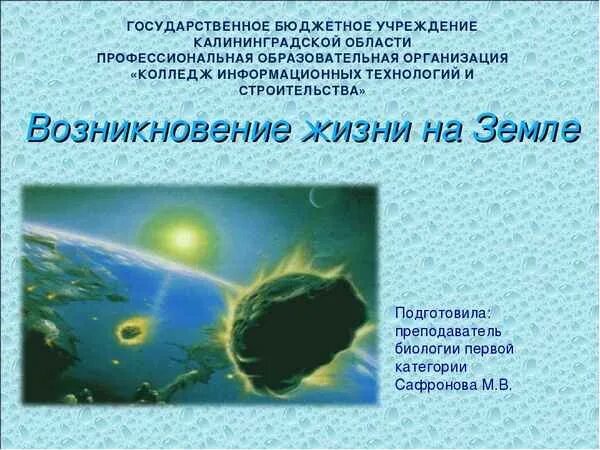 ГОСУДАРСТВЕННОЕ БЮДЖЕТНОЕ УЧРЕЖДЕНИЕ КАЛИНИНГРАДСКОЙ ОБЛАСТИ ПРОФЕССИОНАЛЬНАЯ ОБРАЗОВАТЕЛЬНАЯ ОРГАНИЗАЦИЯ «КОЛЛЕДЖ ИНФОРМАЦИОННЫХ ТЕХНОЛОГИЙ И СТРОИТЕЛЬСТВА»

Возникновение жизни на Земле

Подготовила: преподаватель биологии первой категории Сафронова М.В.